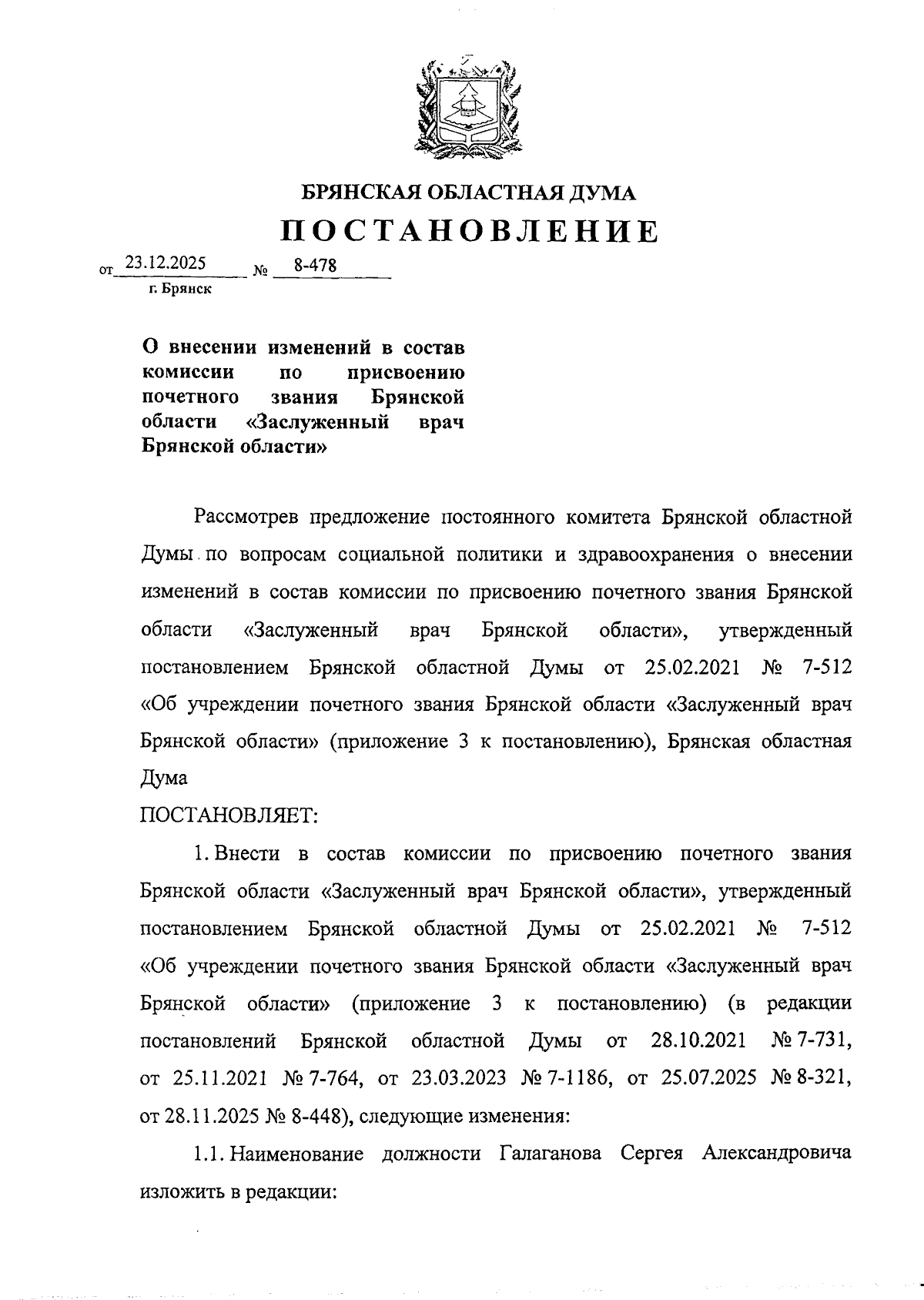 БРЯНСКАЯ ОБЛАСТНАЯ ДУМА
ПОСТАНОВЛЕНИЕ

от 23.12.2025 № 8-478
г. Брянск

О внесении изменений в состав комиссии по присвоению почетного звания Брянской области «Заслуженный врач Брянской области»

Рассмотрев предложение постоянного комитета Брянской областной Думы по вопросам социальной политики и здравоохранения о внесении изменений в состав комиссии по присвоению почетного звания Брянской области «Заслуженный врач Брянской области», утвержденный постановлением Брянской областной Думы от 25.02.2021 № 7-512 «Об учреждении почетного звания Брянской области «Заслуженный врач Брянской области» (приложение 3 к постановлению), Брянская областная Дума

ПОСТАНОВЛЯЕТ:

1. Внести в состав комиссии по присвоению почетного звания Брянской области «Заслуженный врач Брянской области», утвержденный постановлением Брянской областной Думы от 25.02.2021 № 7-512 «Об учреждении почетного звания Брянской области «Заслуженный врач Брянской области» (приложение 3 к постановлению) (в редакции постановлений Брянской областной Думы от 28.10.2021 № 7-731, от 25.11.2021 № 7-764, от 23.03.2023 № 7-1186, от 25.07.2025 № 8-321, от 28.11.2025 № 8-448), следующие изменения:

1.1. Наименование должности Галаганова Сергея Александровича изложить в редакции: